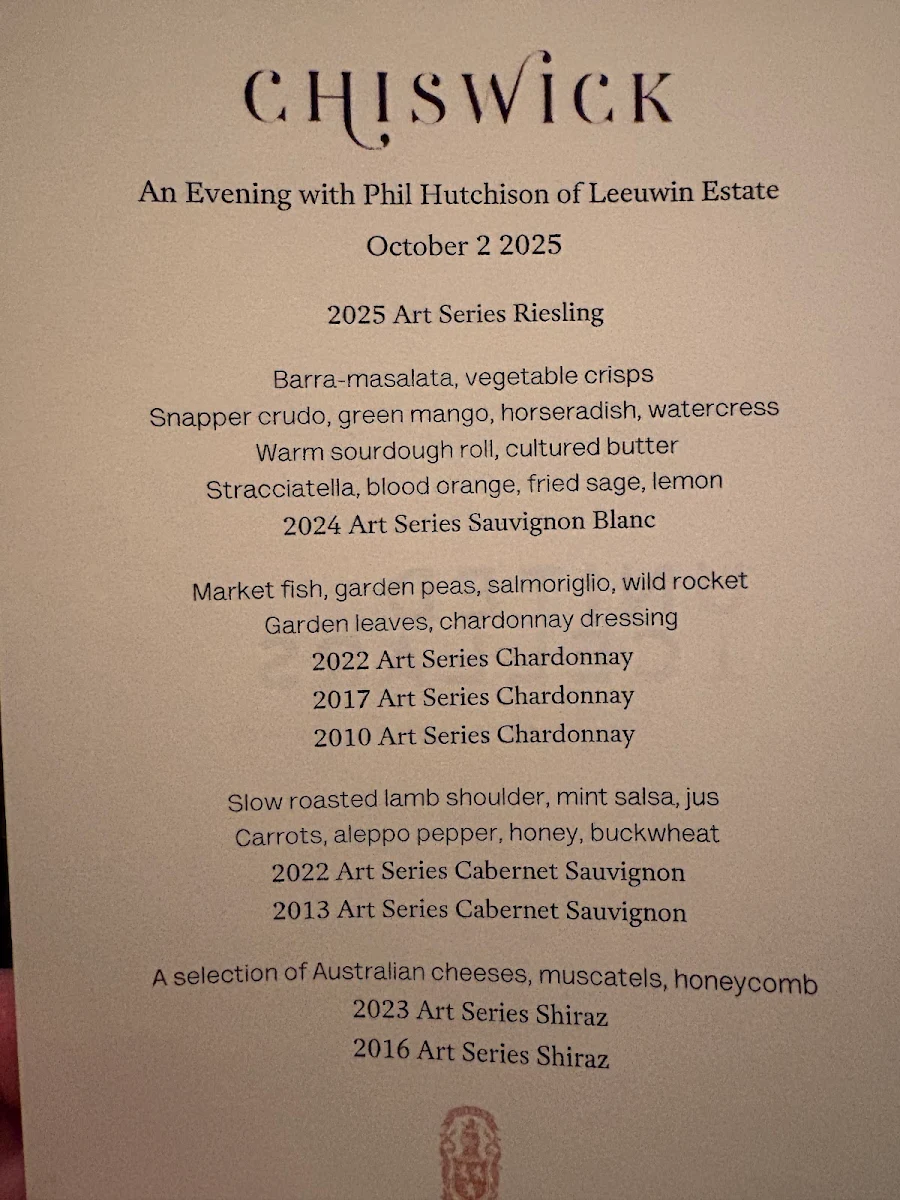 CHISWICK

An Evening with Phil Hutchison of Leeuwin Estate

October 2 2025

2025 Art Series Riesling

Barra-masalata, vegetable crisps
Snapper crudo, green mango, horseradish, watercress
Warm sourdough roll, cultured butter
Stracciatella, blood orange, fried sage, lemon
2024 Art Series Sauvignon Blanc

Market fish, garden peas, salmoriglio, wild rocket
Garden leaves, chardonnay dressing
2022 Art Series Chardonnay
2017 Art Series Chardonnay
2010 Art Series Chardonnay

Slow roasted lamb shoulder, mint salsa, jus
Carrots, aleppo pepper, honey, buckwheat
2022 Art Series Cabernet Sauvignon
2013 Art Series Cabernet Sauvignon

A selection of Australian cheeses, muscatels, honeycomb
2023 Art Series Shiraz
2016 Art Series Shiraz